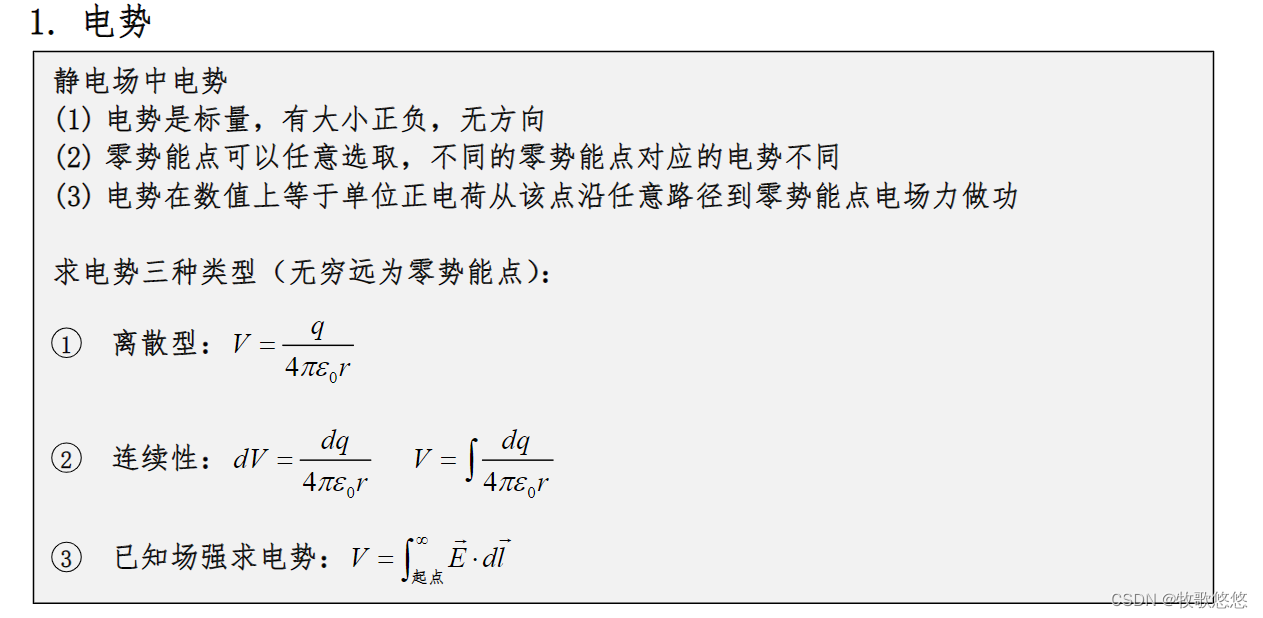 1. 电势

静电场中电势
(1) 电势是标量，有大小正负，无方向
(2) 零势能点可以任意选取，不同的零势能点对应的电势不同
(3) 电势在数值上等于单位正电荷从该点沿任意路径到零势能点电场力做功

求电势三种类型（无穷远为零势能点）：

① 离散型：$V = \frac{q}{4\pi\varepsilon_0 r}$

② 连续性：$dV = \frac{dq}{4\pi\varepsilon_0 r}$ $V = \int \frac{dq}{4\pi\varepsilon_0 r}$

③ 已知场强求电势：$V = \int_{起点}^{\infty} \vec{E} \cdot d\vec{l}$

CSDN @牧歌悠悠